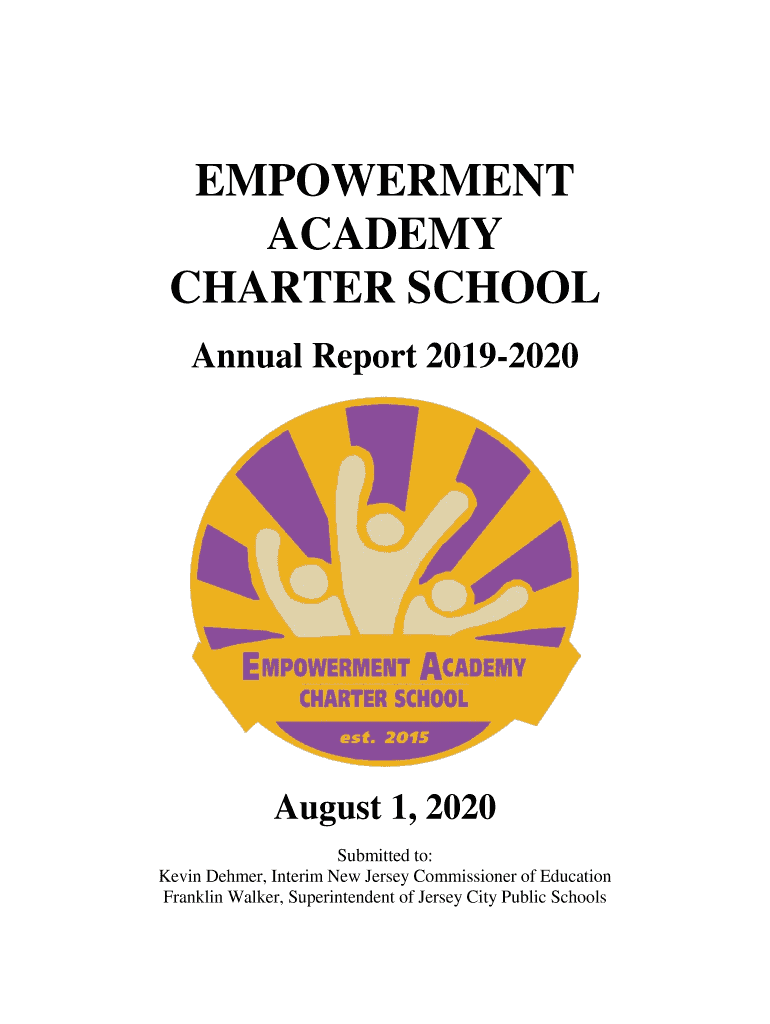 EMPOWERMENT ACADEMY CHARTER SCHOOL

Annual Report 2019-2020

EMPOWERMENT ACADEMY
CHARTER SCHOOL
est. 2015

August 1, 2020

Submitted to:
Kevin Dehmer, Interim New Jersey Commissioner of Education
Franklin Walker, Superintendent of Jersey City Public Schools